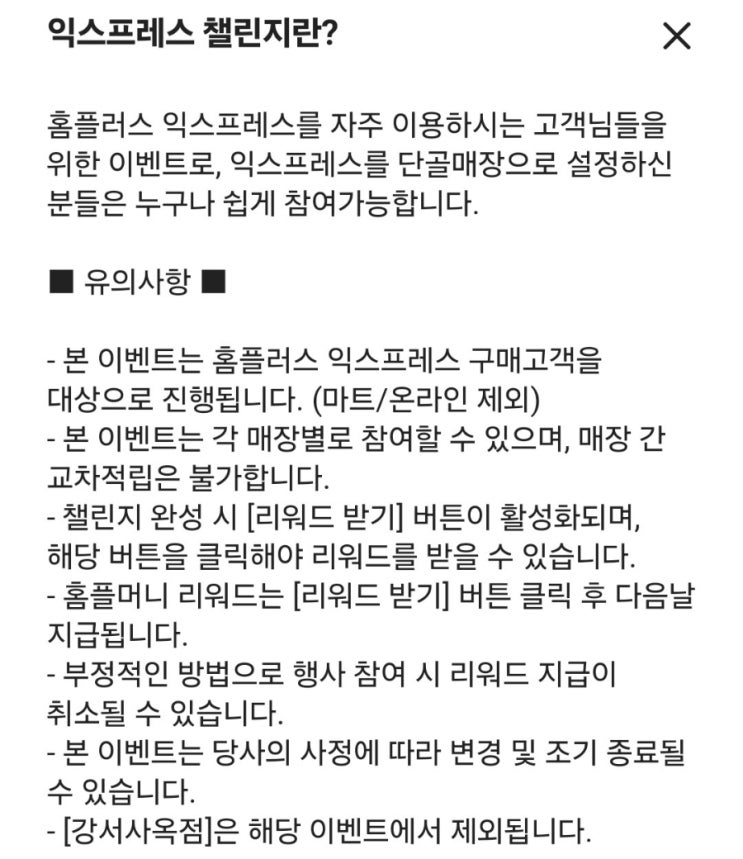 익스프레스 챌린지란?

×

홈플러스 익스프레스를 자주 이용하시는 고객님들을 위한 이벤트로, 익스프레스를 단골매장으로 설정하신 분들은 누구나 쉽게 참여가능합니다.

■ 유의사항 ■

- 본 이벤트는 홈플러스 익스프레스 구매고객을 대상으로 진행됩니다. (마트/온라인 제외)
- 본 이벤트는 각 매장별로 참여할 수 있으며, 매장 간 교차적립은 불가합니다.
- 챌린지 완성 시 [리워드 받기] 버튼이 활성화되며, 해당 버튼을 클릭해야 리워드를 받을 수 있습니다.
- 홈플머니 리워드는 [리워드 받기] 버튼 클릭 후 다음날 지급됩니다.
- 부정적인 방법으로 행사 참여 시 리워드 지급이 취소될 수 있습니다.
- 본 이벤트는 당사의 사정에 따라 변경 및 조기 종료될 수 있습니다.
- [강서사옥점]은 해당 이벤트에서 제외됩니다.